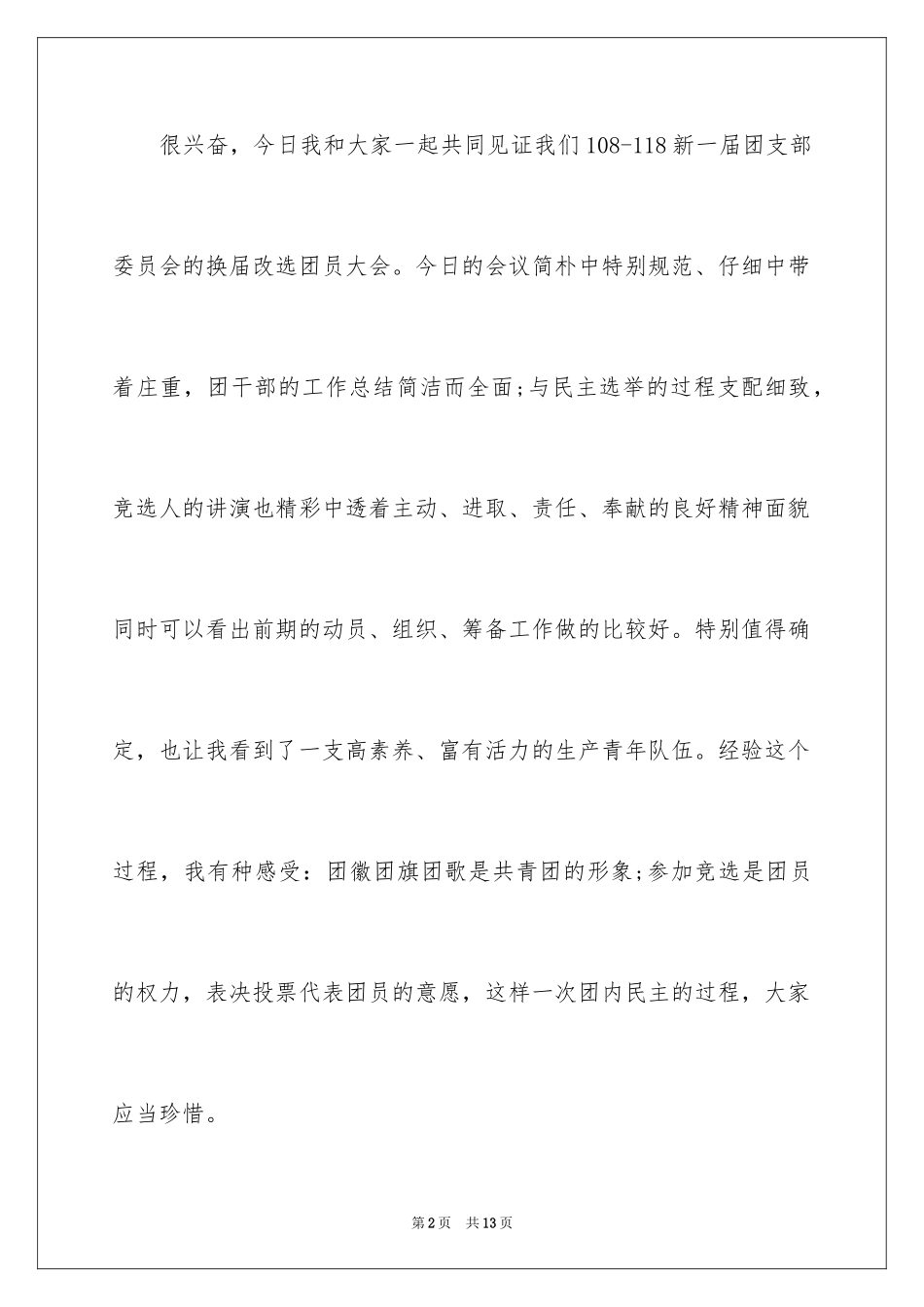 很兴奋，今日我和大家一起共同见证我们108-118新一届团支部委员会的换届改选团员大会。今日的会议简朴中特别规范、仔细中带着庄重，团干部的工作总结简洁而全面;与民主选举的过程支配细致，竞选人的讲演也精彩中透着主动、进取、责任、奉献的良好精神面貌同时可以看出前期的动员、组织、筹备工作做的比较好。特别值得确定，也让我看到了一支高素养、富有活力的生产青年队伍。经验这个过程，我有种感受：团徽团旗团歌是共青团的形象;参加竞选是团员的权力，表决投票代表团员的意愿，这样一次团内民主的过程，大家应当珍惜。

第2页　共13页